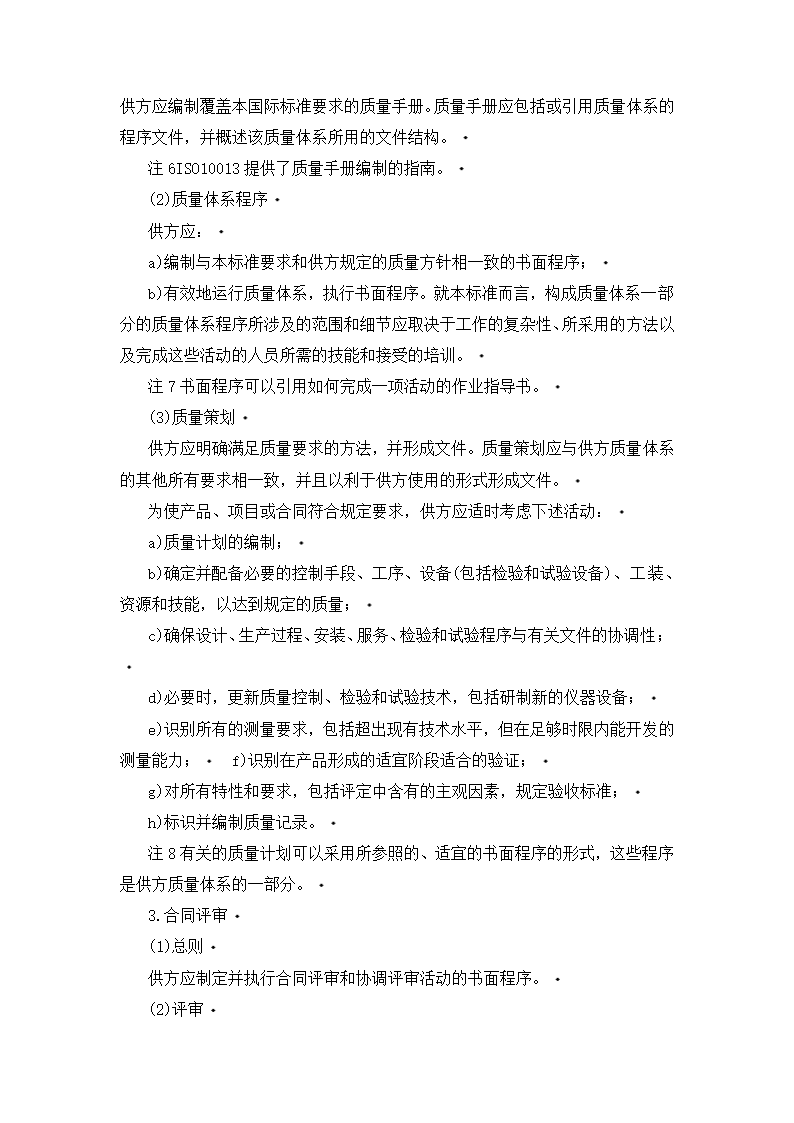 供方应编制覆盖本国际标准要求的质量手册。质量手册应包括或引用质量体系的程序文件，并概述该质量体系所用的文件结构。

注 6ISO10013 提供了质量手册编制的指南。

(2)质量体系程序

供方应：

a)编制与本标准要求和供方规定的质量方针相一致的书面程序；

b)有效地运行质量体系，执行书面程序。就本标准而言，构成质量体系一部分的质量体系程序所涉及的范围和细节应取决于工作的复杂性、所采用的方法以及完成这些活动的人员所需的技能和接受的培训。

注 7 书面程序可以引用如何完成一项活动的作业指导书。

(3)质量策划

供方应明确满足质量要求的方法，并形成文件。质量策划应与供方质量体系的其他所有要求相一致，并且以利于供方使用的形式形成文件。

为使产品、项目或合同符合规定要求，供方应适时考虑下述活动：

a)质量计划的编制；

b)确定并配备必要的控制手段、工序、设备(包括检验和试验设备)、工装、资源和技能，以达到规定的质量；

c)确保设计、生产过程、安装、服务、检验和试验程序与有关文件的协调性；

d)必要时，更新质量控制、检验和试验技术，包括研制新的仪器设备；

e)识别所有的测量要求，包括超出现有技术水平，但在足够时限内能开发的测量能力； f)识别在产品形成的适宜阶段适合的验证；

g)对所有特性和要求，包括评定中含有的主观因素，规定验收标准；

h)标识并编制质量记录。

注 8 有关的质量计划可以采用所参照的、适宜的书面程序的形式，这些程序是供方质量体系的一部分。

3.合同评审

(1)总则

供方应制定并执行合同评审和协调评审活动的书面程序。

(2)评审